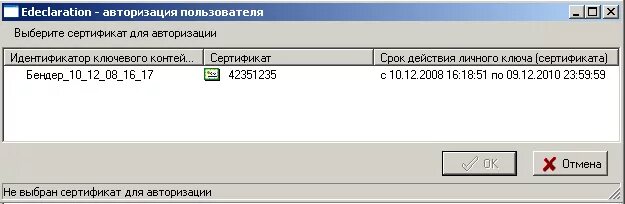 Edeclaration - авторизация пользователя

Выберите сертификат для авторизации

| Идентификатор ключевого контей... | Сертификат | Срок действия личного ключа (сертификата) |
|---|---|---|
| Бендер_10_12_08_16_17 | 42351235 | с 10.12.2008 16:18:51 по 09.12.2010 23:59:59 |

OK

Отмена

Не выбран сертификат для авторизации